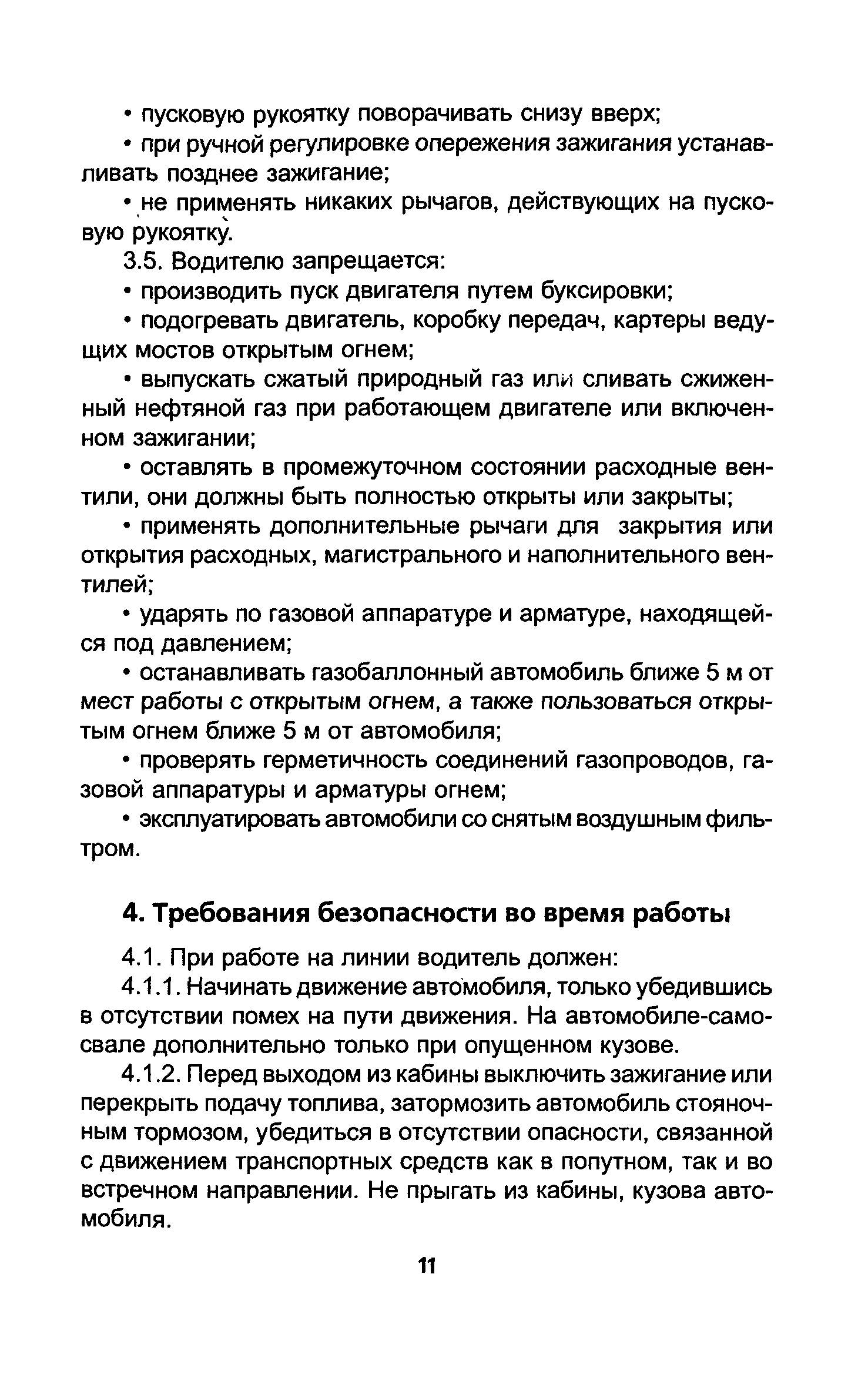 • пусковую рукоятку поворачивать снизу вверх;

• при ручной регулировке опережения зажигания устанавливать позднее зажигание;

• не применять никаких рычагов, действующих на пусковую рукоятку.

3.5. Водителю запрещается:

• производить пуск двигателя путем буксировки;

• подогревать двигатель, коробку передач, картеры ведущих мостов открытым огнем;

• выпускать сжатый природный газ или сливать сжиженный нефтяной газ при работающем двигателе или включенном зажигании;

• оставлять в промежуточном состоянии расходные вентили, они должны быть полностью открыты или закрыты;

• применять дополнительные рычаги для закрытия или открытия расходных, магистрального и наполнительного вентилей;

• ударять по газовой аппаратуре и арматуре, находящейся под давлением;

• останавливать газобаллонный автомобиль ближе 5 м от мест работы с открытым огнем, а также пользоваться открытым огнем ближе 5 м от автомобиля;

• проверять герметичность соединений газопроводов, газовой аппаратуры и арматуры огнем;

• эксплуатировать автомобили со снятым воздушным фильтром.

4. Требования безопасности во время работы

4.1. При работе на линии водитель должен:

4.1.1. Начинать движение автомобиля, только убедившись в отсутствии помех на пути движения. На автомобиле-самосвале дополнительно только при опущенном кузове.

4.1.2. Перед выходом из кабины выключить зажигание или перекрыть подачу топлива, затормозить автомобиль стояночным тормозом, убедиться в отсутствии опасности, связанной с движением транспортных средств как в попутном, так и во встречном направлении. Не прыгать из кабины, кузова автомобиля.

11